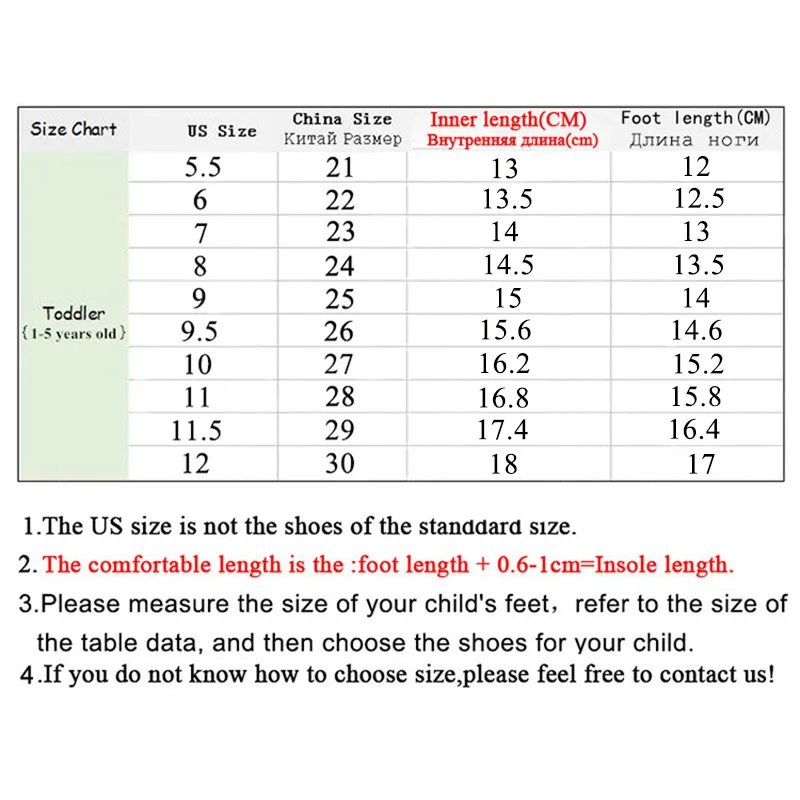 | Size Chart | US Size | China Size Китай Размер | Inner length(CM) Внутренняя длина(cm) | Foot length(CM) Длина ноги |
|---|---|---|---|---|
| Toddler {1-5 years old} | 5.5 | 21 | 13 | 12 |
| | 6 | 22 | 13.5 | 12.5 |
| | 7 | 23 | 14 | 13 |
| | 8 | 24 | 14.5 | 13.5 |
| | 9 | 25 | 15 | 14 |
| | 9.5 | 26 | 15.6 | 14.6 |
| | 10 | 27 | 16.2 | 15.2 |
| | 11 | 28 | 16.8 | 15.8 |
| | 11.5 | 29 | 17.4 | 16.4 |
| | 12 | 30 | 18 | 17 |

1.The US size is not the shoes of the standdard size.

2. The comfortable length is the :foot length + 0.6-1cm=Insole length.

3.Please measure the size of your child's feet, refer to the size of the table data, and then choose the shoes for your child.

4.If you do not know how to choose size,please feel free to contact us!